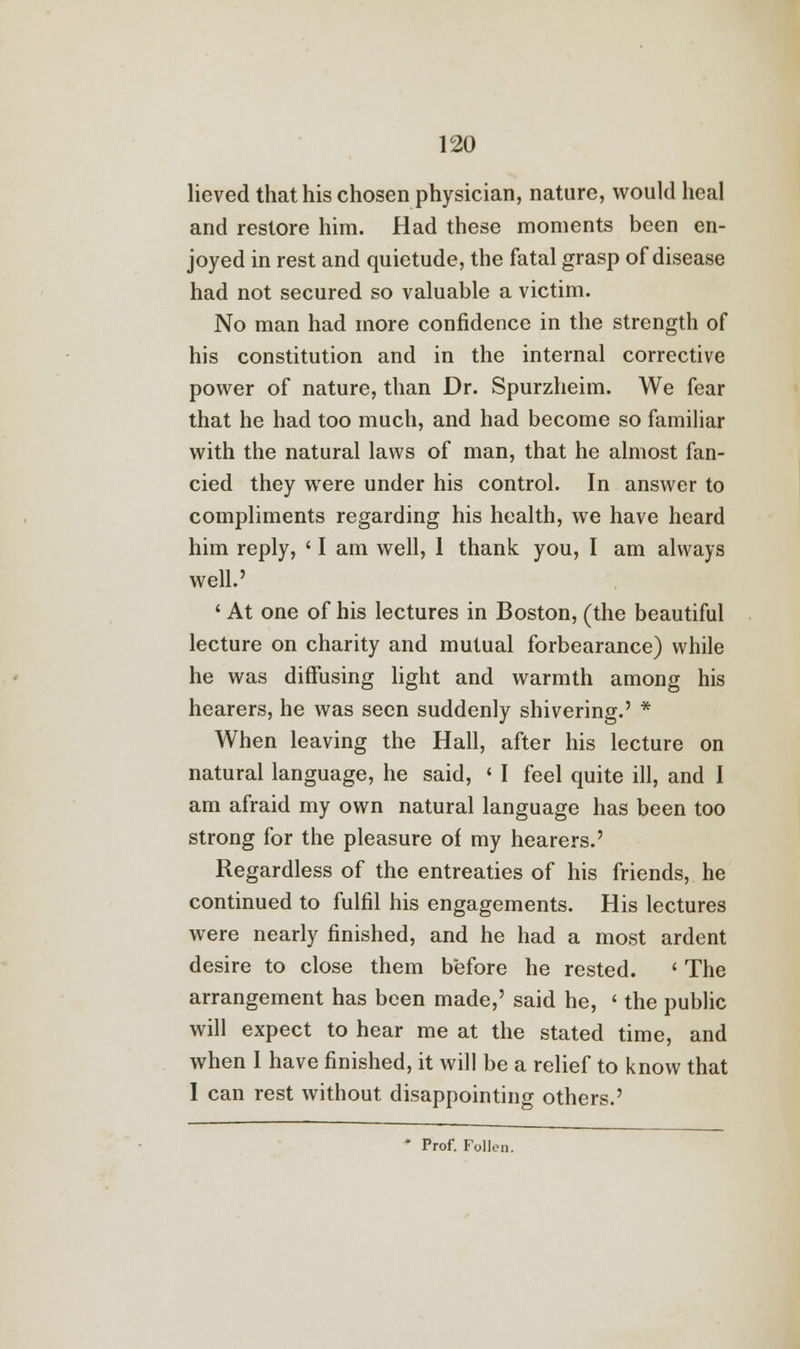 120

lieved that his chosen physician, nature, would heal and restore him. Had these moments been enjoyed in rest and quietude, the fatal grasp of disease had not secured so valuable a victim.

No man had more confidence in the strength of his constitution and in the internal corrective power of nature, than Dr. Spurzheim. We fear that he had too much, and had become so familiar with the natural laws of man, that he almost fancied they were under his control. In answer to compliments regarding his health, we have heard him reply, ' I am well, I thank you, I am always well.'

' At one of his lectures in Boston, (the beautiful lecture on charity and mutual forbearance) while he was diffusing light and warmth among his hearers, he was seen suddenly shivering.' *

When leaving the Hall, after his lecture on natural language, he said, ' I feel quite ill, and I am afraid my own natural language has been too strong for the pleasure of my hearers.'

Regardless of the entreaties of his friends, he continued to fulfil his engagements. His lectures were nearly finished, and he had a most ardent desire to close them before he rested. ' The arrangement has been made,' said he, ' the public will expect to hear me at the stated time, and when I have finished, it will be a relief to know that I can rest without disappointing others.'

* Prof. Follen.